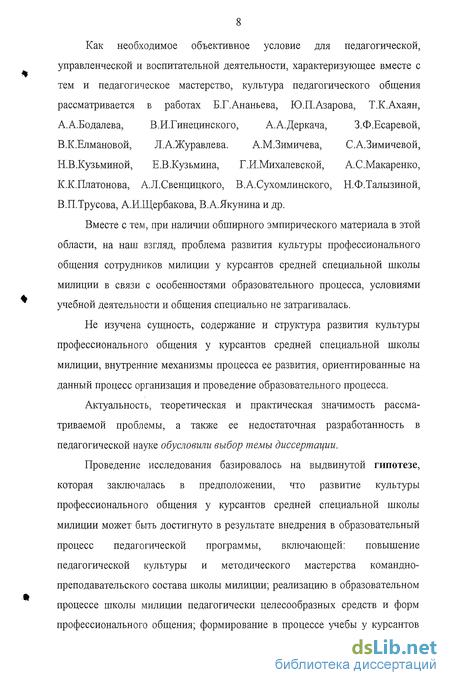 8

Как необходимое объективное условие для педагогической, управленческой и воспитательной деятельности, характеризующее вместе с тем и педагогическое мастерство, культура педагогического общения рассматривается в работах Б.Г.Ананьева, Ю.П.Азарова, Т.К.Ахаян, А.А.Бодалева, В.И.Гинецинского, А.А.Деркача, З.Ф.Есаревой, В.К.Елмановой, Л.А.Журавлева. А.М.Зимичева, С.А.Зимичевой, Н.В.Кузьминой, Е.В.Кузьмина, Г.И.Михалевской, А.С.Макаренко, К.К.Платонова, А.Л.Свенцицкого, В.А.Сухомлинского, Н.Ф.Талызиной, В.П.Трусова, А.И.Щербакова, В.А.Якунина и др.

Вместе с тем, при наличии обширного эмпирического материала в этой области, на наш взгляд, проблема развития культуры профессионального общения сотрудников милиции у курсантов средней специальной школы милиции в связи с особенностями образовательного процесса, условиями учебной деятельности и общения специально не затрагивалась.

Не изучена сущность, содержание и структура развития культуры профессионального общения у курсантов средней специальной школы милиции, внутренние механизмы процесса ее развития, ориентированные на данный процесс организация и проведение образовательного процесса.

Актуальность, теоретическая и практическая значимость рассматриваемой проблемы, а также ее недостаточная разработанность в педагогической науке обусловили выбор темы диссертации.

Проведение исследования базировалось на выдвинутой гипотезе, которая заключалась в предположении, что развитие культуры профессионального общения у курсантов средней специальной школы милиции может быть достигнуто в результате внедрения в образовательный процесс педагогической программы, включающей: повышение педагогической культуры и методического мастерства командно-преподавательского состава школы милиции; реализацию в образовательном процессе школы милиции педагогически целесообразных средств и форм профессионального общения; формирование в процессе учебы у курсантов

dsLib.net
библиотека диссертаций